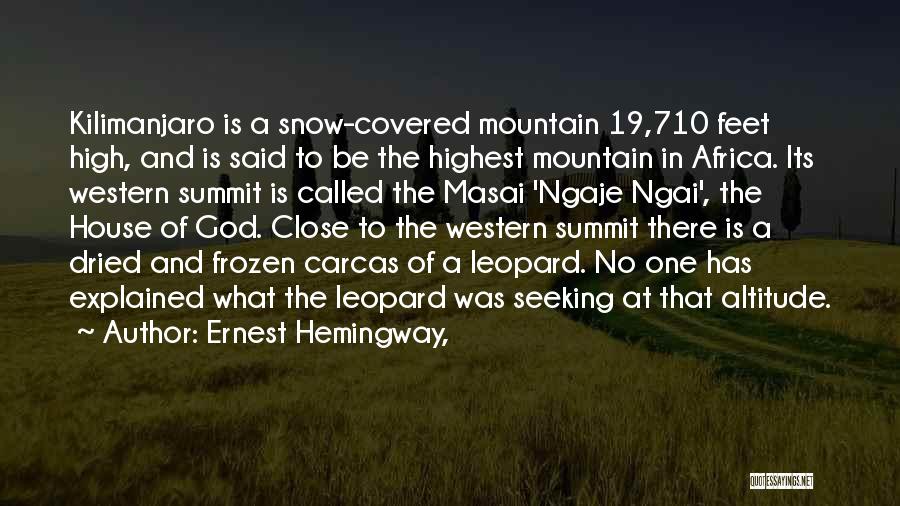 Kilimanjaro is a snow-covered mountain 19,710 feet high, and is said to be the highest mountain in Africa. Its western summit is called the Masai 'Ngaje Ngai', the House of God. Close to the western summit there is a dried and frozen carcas of a leopard. No one has explained what the leopard was seeking at that altitude.
~ Author: Ernest Hemingway,

QUOTESSAYINGS.NET